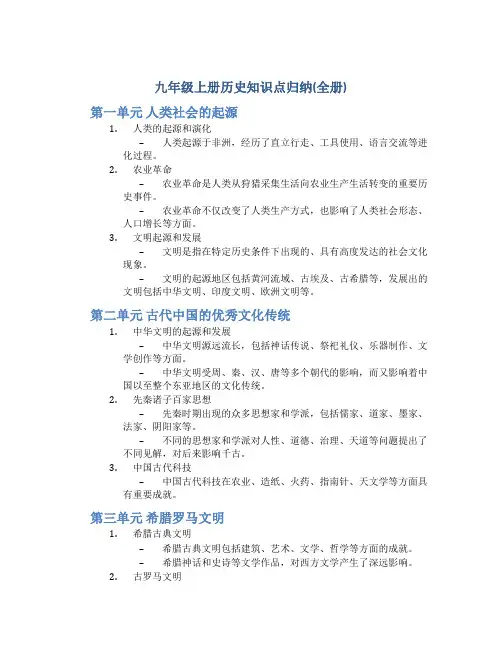 九年级上册历史知识点归纳(全册)

第一单元 人类社会的起源

1. 人类的起源和演化

– 人类起源于非洲，经历了直立行走、工具使用、语言交流等进化过程。

2. 农业革命

– 农业革命是人类从狩猎采集生活向农业生产生活转变的重要历史事件。

– 农业革命不仅改变了人类生产方式，也影响了人类社会形态、人口增长等方面。

3. 文明起源和发展

– 文明是指在特定历史条件下出现的、具有高度发达的社会文化现象。

– 文明的起源地区包括黄河流域、古埃及、古希腊等，发展出的文明包括中华文明、印度文明、欧洲文明等。

第二单元 古代中国的优秀文化传统

1. 中华文明的起源和发展

– 中华文明源远流长，包括神话传说、祭祀礼仪、乐器制作、文学创作等方面。

– 中华文明受周、秦、汉、唐等多个朝代的影响，而又影响着中国以至整个东亚地区的文化传统。

2. 先秦诸子百家思想

– 先秦时期出现的众多思想家和学派，包括儒家、道家、墨家、法家、阴阳家等。

– 不同的思想家和学派对人性、道德、治理、天道等问题提出了不同见解，对后来影响千古。

3. 中国古代科技

– 中国古代科技在农业、造纸、火药、指南针、天文学等方面具有重要成就。

第三单元 希腊罗马文明

1. 希腊古典文明

– 希腊古典文明包括建筑、艺术、文学、哲学等方面的成就。

– 希腊神话和史诗等文学作品，对西方文学产生了深远影响。

2. 古罗马文明